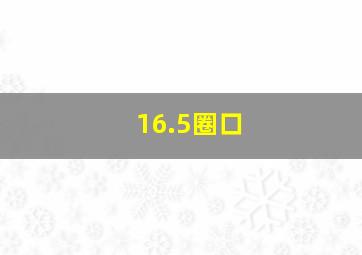 16.5圈口